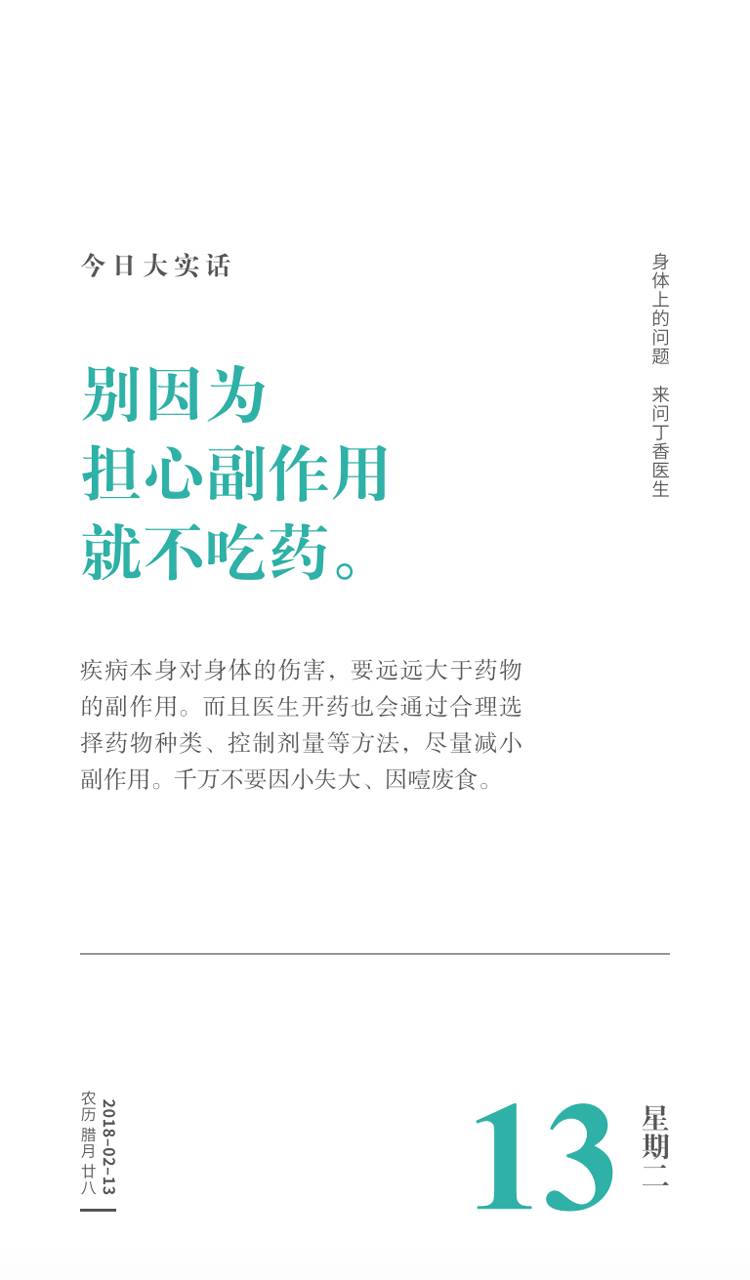 今日大实话

别因为
担心副作用
就不吃药。

疾病本身对身体的伤害，要远远大于药物的副作用。而且医生开药也会通过合理选择药物种类、控制剂量等方法，尽量减小副作用。千万不要因小失大、因噎废食。

身体上的问题 来问丁香医生

2018-02-13
农历腊月廿八

13

星期二